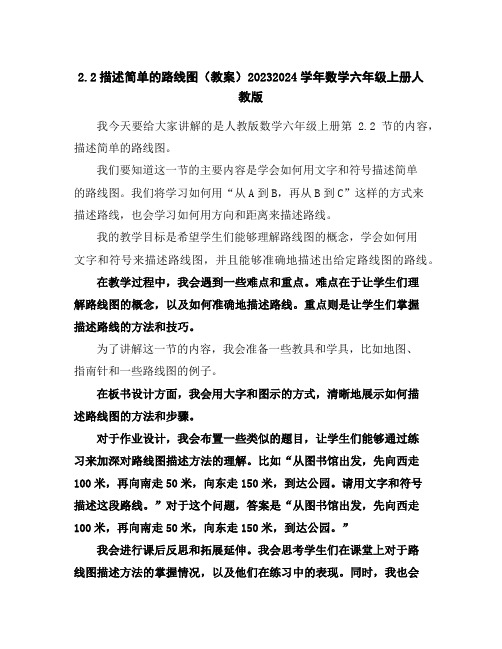 2.2 描述简单的路线图（教案）20232024 学年数学六年级上册人教版

我今天要给大家讲解的是人教版数学六年级上册第 2.2 节的内容，描述简单的路线图。

我们要知道这一节的主要内容是学会如何用文字和符号描述简单的路线图。我们将学习如何用“从 A 到 B，再从 B 到 C”这样的方式来描述路线，也会学习如何用方向和距离来描述路线。

我的教学目标是希望学生们能够理解路线图的概念，学会如何用文字和符号来描述路线图，并且能够准确地描述出给定路线图的路线。

在教学过程中，我会遇到一些难点和重点。难点在于让学生们理解路线图的概念，以及如何准确地描述路线。重点则是让学生们掌握描述路线的方法和技巧。

为了讲解这一节的内容，我会准备一些教具和学具，比如地图、指南针和一些路线图的例子。

在板书设计方面，我会用大字和图示的方式，清晰地展示如何描述路线图的方法和步骤。

对于作业设计，我会布置一些类似的题目，让学生们能够通过练习来加深对路线图描述方法的理解。比如“从图书馆出发，先向西走 100 米，再向南走 50 米，向东走 150 米，到达公园。请用文字和符号描述这段路线。”对于这个问题，答案是“从图书馆出发，先向西走 100 米，再向南走 50 米，向东走 150 米，到达公园。”

我会进行课后反思和拓展延伸。我会思考学生们在课堂上对于路线图描述方法的掌握情况，以及他们在练习中的表现。同时，我也会